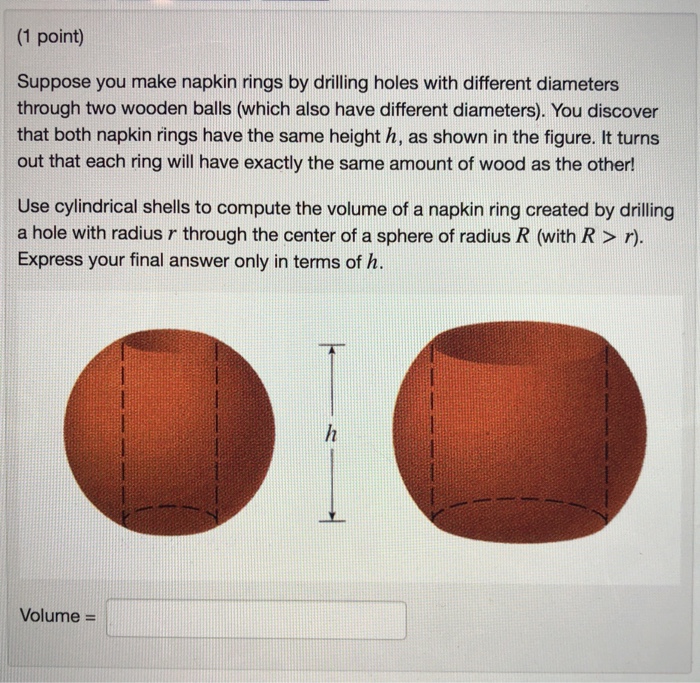 (1 point)

Suppose you make napkin rings by drilling holes with different diameters through two wooden balls (which also have different diameters). You discover that both napkin rings have the same height $h$, as shown in the figure. It turns out that each ring will have exactly the same amount of wood as the other!

Use cylindrical shells to compute the volume of a napkin ring created by drilling a hole with radius $r$ through the center of a sphere of radius $R$ (with $R > r$). Express your final answer only in terms of $h$.

$h$

Volume =